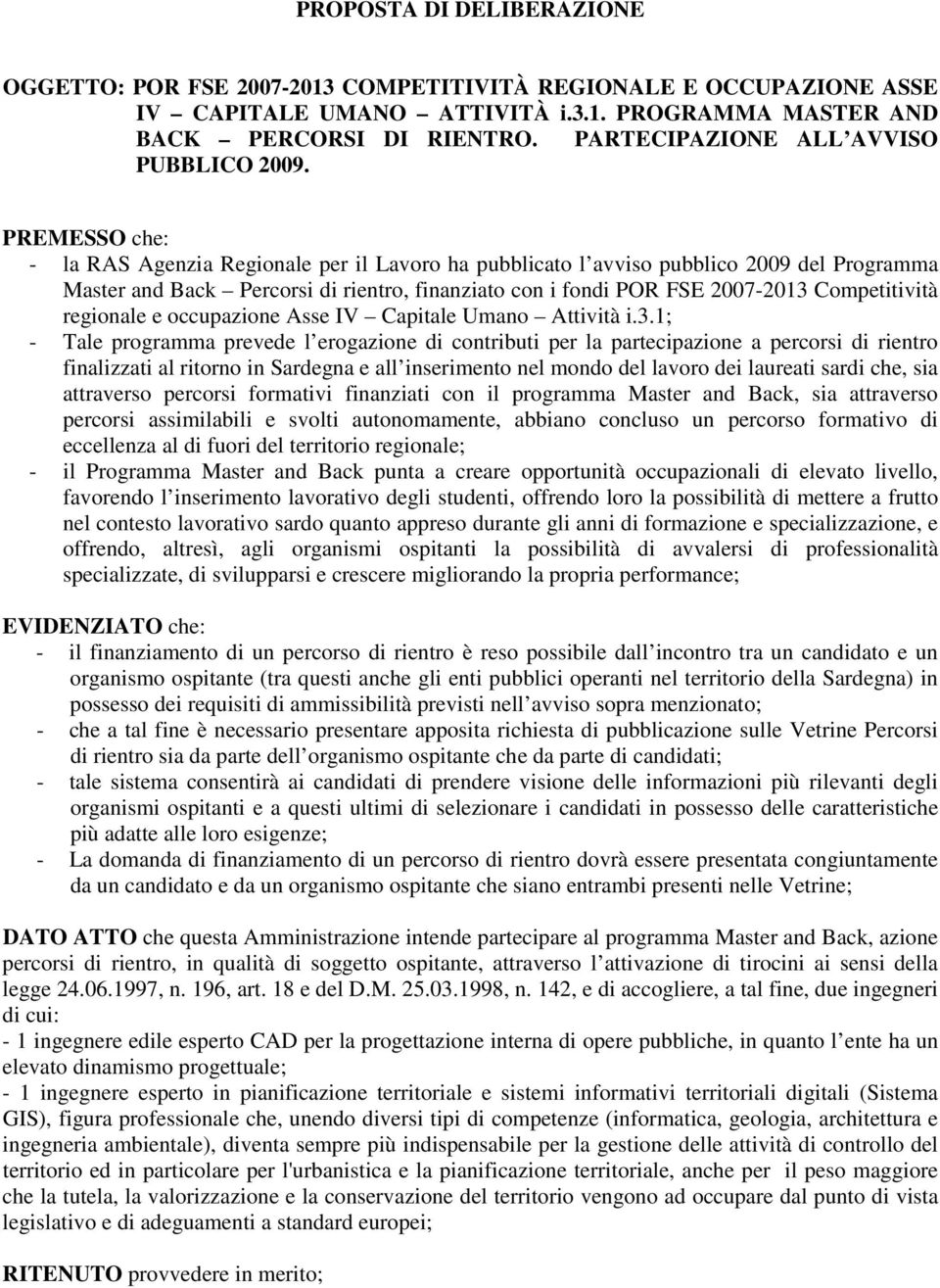 PROPOSTA DI DELIBERAZIONE

OGGETTO: POR FSE 2007-2013 COMPETITIVITÀ REGIONALE E OCCUPAZIONE ASSE IV – CAPITALE UMANO – ATTIVITÀ i.3.1. PROGRAMMA MASTER AND BACK – PERCORSI DI RIENTRO. PARTECIPAZIONE ALL AVVISO PUBBLICO 2009.

PREMESSO che:
- la RAS Agenzia Regionale per il Lavoro ha pubblicato l avviso pubblico 2009 del Programma Master and Back – Percorsi di rientro, finanziato con i fondi POR FSE 2007-2013 Competitività regionale e occupazione Asse IV – Capitale Umano – Attività i.3.1;
- Tale programma prevede l erogazione di contributi per la partecipazione a percorsi di rientro finalizzati al ritorno in Sardegna e all inserimento nel mondo del lavoro dei laureati sardi che, sia attraverso percorsi formativi finanziati con il programma Master and Back, sia attraverso percorsi assimilabili e svolti autonomamente, abbiano concluso un percorso formativo di eccellenza al di fuori del territorio regionale;
- il Programma Master and Back punta a creare opportunità occupazionali di elevato livello, favorendo l inserimento lavorativo degli studenti, offrendo loro la possibilità di mettere a frutto nel contesto lavorativo sardo quanto appreso durante gli anni di formazione e specializzazione, e offrendo, altresì, agli organismi ospitanti la possibilità di avvalersi di professionalità specializzate, di svilupparsi e crescere migliorando la propria performance;

EVIDENZIATO che:
- il finanziamento di un percorso di rientro è reso possibile dall incontro tra un candidato e un organismo ospitante (tra questi anche gli enti pubblici operanti nel territorio della Sardegna) in possesso dei requisiti di ammissibilità previsti nell avviso sopra menzionato;
- che a tal fine è necessario presentare apposita richiesta di pubblicazione sulle Vetrine Percorsi di rientro sia da parte dell organismo ospitante che da parte di candidati;
- tale sistema consentirà ai candidati di prendere visione delle informazioni più rilevanti degli organismi ospitanti e a questi ultimi di selezionare i candidati in possesso delle caratteristiche più adatte alle loro esigenze;
- La domanda di finanziamento di un percorso di rientro dovrà essere presentata congiuntamente da un candidato e da un organismo ospitante che siano entrambi presenti nelle Vetrine;

DATO ATTO che questa Amministrazione intende partecipare al programma Master and Back, azione percorsi di rientro, in qualità di soggetto ospitante, attraverso l attivazione di tirocini ai sensi della legge 24.06.1997, n. 196, art. 18 e del D.M. 25.03.1998, n. 142, e di accogliere, a tal fine, due ingegneri di cui:
- 1 ingegnere edile esperto CAD per la progettazione interna di opere pubbliche, in quanto l ente ha un elevato dinamismo progettuale;
- 1 ingegnere esperto in pianificazione territoriale e sistemi informativi territoriali digitali (Sistema GIS), figura professionale che, unendo diversi tipi di competenze (informatica, geologia, architettura e ingegneria ambientale), diventa sempre più indispensabile per la gestione delle attività di controllo del territorio ed in particolare per l'urbanistica e la pianificazione territoriale, anche per il peso maggiore che la tutela, la valorizzazione e la conservazione del territorio vengono ad occupare dal punto di vista legislativo e di adeguamenti a standard europei;

RITENUTO provvedere in merito;